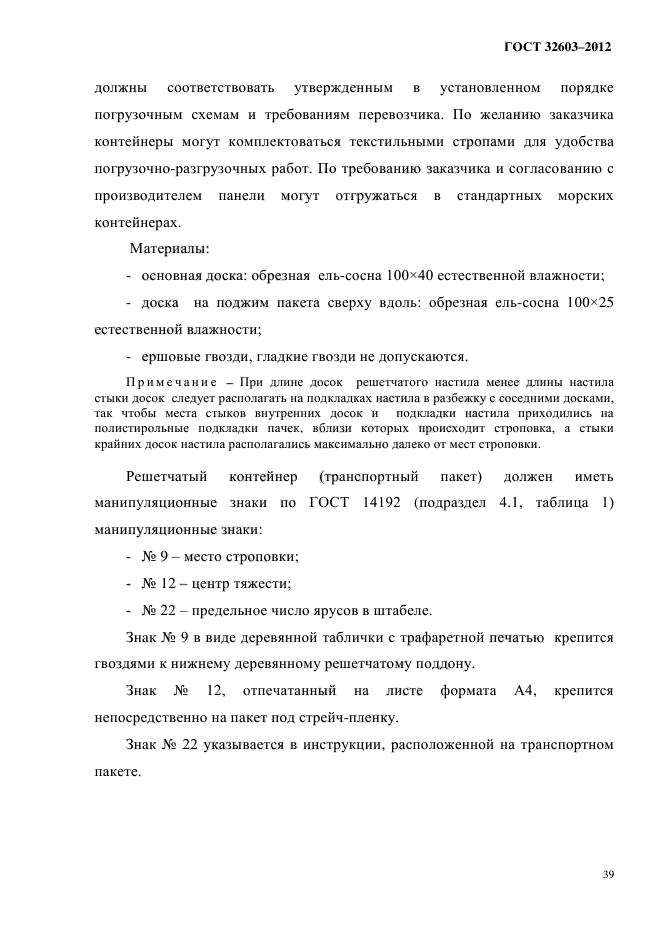 ГОСТ 32603–2012

должны соответствовать утвержденным в установленном порядке погрузочным схемам и требованиям перевозчика. По желанию заказчика контейнеры могут комплектоваться текстильными стропами для удобства погрузочно-разгрузочных работ. По требованию заказчика и согласованию с производителем панели могут отгружаться в стандартных морских контейнерах.

Материалы:

- основная доска: обрезная ель-сосна 100×40 естественной влажности;

- доска на поджим пакета сверху вдоль: обрезная ель-сосна 100×25 естественной влажности;

- ершовые гвозди, гладкие гвозди не допускаются.

Примечание – При длине досок решетчатого настила менее длины настила стыки досок следует располагать на подкладках настила в разбежку с соседними досками, так чтобы места стыков внутренних досок и подкладки настила приходились на полистирольные подкладки пачек, вблизи которых происходит строповка, а стыки крайних досок настила располагались максимально далеко от мест строповки.

Решетчатый контейнер (транспортный пакет) должен иметь манипуляционные знаки по ГОСТ 14192 (подраздел 4.1, таблица 1) манипуляционные знаки:

- № 9 – место строповки;

- № 12 – центр тяжести;

- № 22 – предельное число ярусов в штабеле.

Знак № 9 в виде деревянной таблички с трафаретной печатью крепится гвоздями к нижнему деревянному решетчатому поддону.

Знак № 12, отпечатанный на листе формата А4, крепится непосредственно на пакет под стрейч-пленку.

Знак № 22 указывается в инструкции, расположенной на транспортном пакете.

39